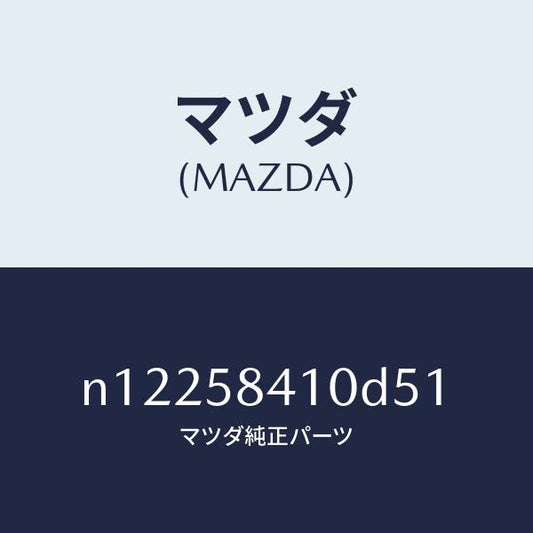 マツダ
(MAZDA)

n12258410d51
マツダ純正パーツ